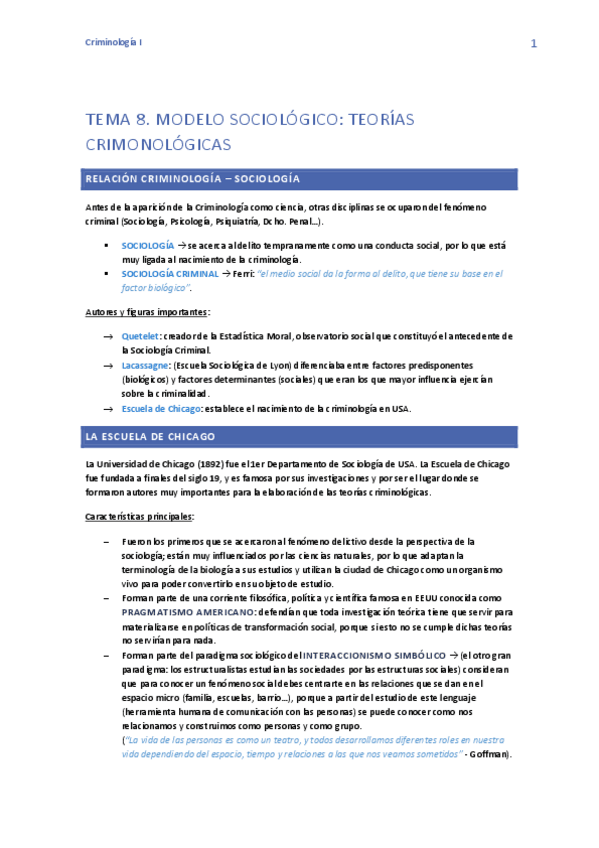 Criminología I

1

TEMA 8. MODELO SOCIOLÓGICO: TEORÍAS CRIMONOLÓGICAS

RELACIÓN CRIMINOLOGÍA – SOCIOLOGÍA

Antes de la aparición de la Criminología como ciencia, otras disciplinas se ocuparon del fenómeno criminal (Sociología, Psicología, Psiquiatría, Dcho. Penal…).

▪ SOCIOLOGÍA → se acerca al delito tempranamente como una conducta social, por lo que está muy ligada al nacimiento de la criminología.
▪ SOCIOLOGÍA CRIMINAL → Ferri: "el medio social da la forma al delito, que tiene su base en el factor biológico".

Autores y figuras importantes:

→ Quetelet: creador de la Estadística Moral, observatorio social que constituyó el antecedente de la Sociología Criminal.
→ Lacassagne: (Escuela Sociológica de Lyon) diferenciaba entre factores predisponentes (biológicos) y factores determinantes (sociales) que eran los que mayor influencia ejercían sobre la criminalidad.
→ Escuela de Chicago: establece el nacimiento de la criminología en USA.

LA ESCUELA DE CHICAGO

La Universidad de Chicago (1892) fue el 1er Departamento de Sociología de USA. La Escuela de Chicago fue fundada a finales del siglo 19, y es famosa por sus investigaciones y por ser el lugar donde se formaron autores muy importantes para la elaboración de las teorías criminológicas.

Características principales:

– Fueron los primeros que se acercaron al fenómeno delictivo desde la perspectiva de la sociología; están muy influenciados por las ciencias naturales, por lo que adaptan la terminología de la biología a sus estudios y utilizan la ciudad de Chicago como un organismo vivo para poder convertirlo en su objeto de estudio.
– Forman parte de una corriente filosófica, política y científica famosa en EEUU conocida como PRAGMATISMO AMERICANO: defendían que toda investigación teórica tiene que servir para materializarse en políticas de transformación social, porque si esto no se cumple dichas teorías no servirían para nada.
– Forman parte del paradigma sociológico del INTERACCIONISMO SIMBÓLICO → (el otro gran paradigma: los estructuralistas estudian las sociedades por las estructuras sociales) consideran que para conocer un fenómeno social debes centrarte en las relaciones que se dan en el espacio micro (familia, escuelas, barrio…), porque a partir del estudio de este lenguaje (herramienta humana de comunicación con las personas) se puede conocer como nos relacionamos y construimos como personas y como grupo.
("La vida de las personas es como un teatro, y todos desarrollamos diferentes roles en nuestra vida dependiendo del espacio, tiempo y relaciones a las que nos veamos sometidos" - Goffman).